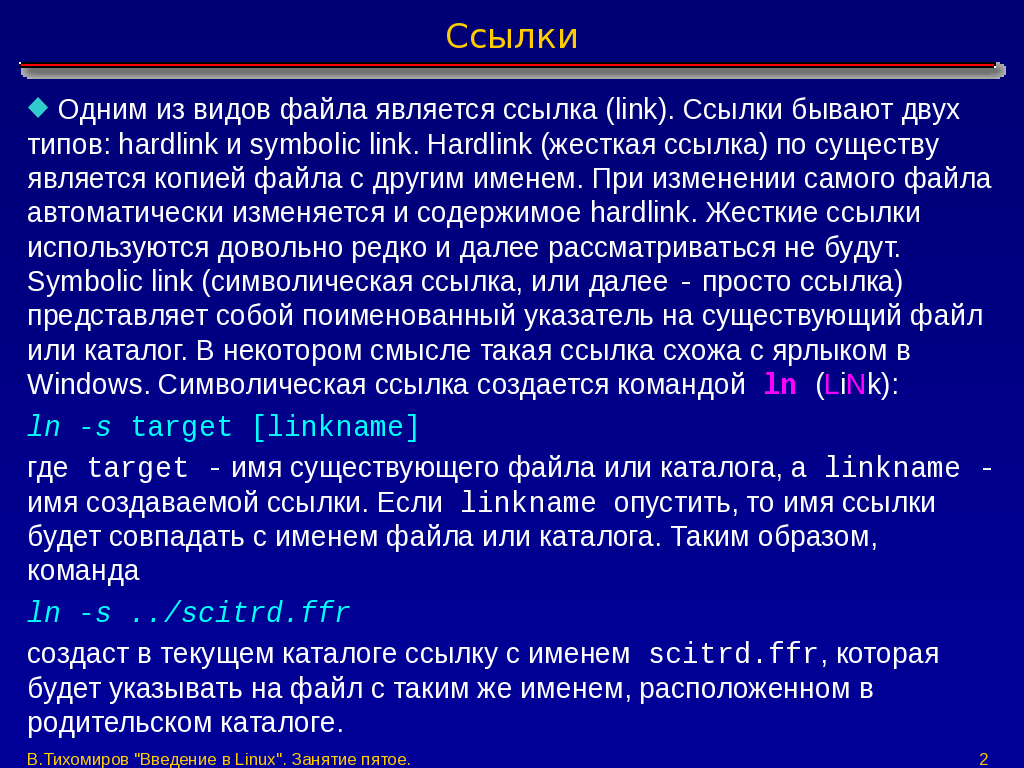 Ссылки

Одним из видов файла является ссылка (link). Ссылки бывают двух типов: hardlink и symbolic link. Hardlink (жесткая ссылка) по существу является копией файла с другим именем. При изменении самого файла автоматически изменяется и содержимое hardlink. Жесткие ссылки используются довольно редко и далее рассматриваться не будут. Symbolic link (символическая ссылка, или далее - просто ссылка) представляет собой поименованный указатель на существующий файл или каталог. В некотором смысле такая ссылка схожа с ярлыком в Windows. Символическая ссылка создается командой ln (LiNk):

ln -s target [linkname]

где target - имя существующего файла или каталога, а linkname - имя создаваемой ссылки. Если linkname опустить, то имя ссылки будет совпадать с именем файла или каталога. Таким образом, команда

ln -s ../scitrd.ffr

создаст в текущем каталоге ссылку с именем scitrd.ffr, которая будет указывать на файл с таким же именем, расположенном в родительском каталоге.

В.Тихомиров "Введение в Linux". Занятие пятое.

2